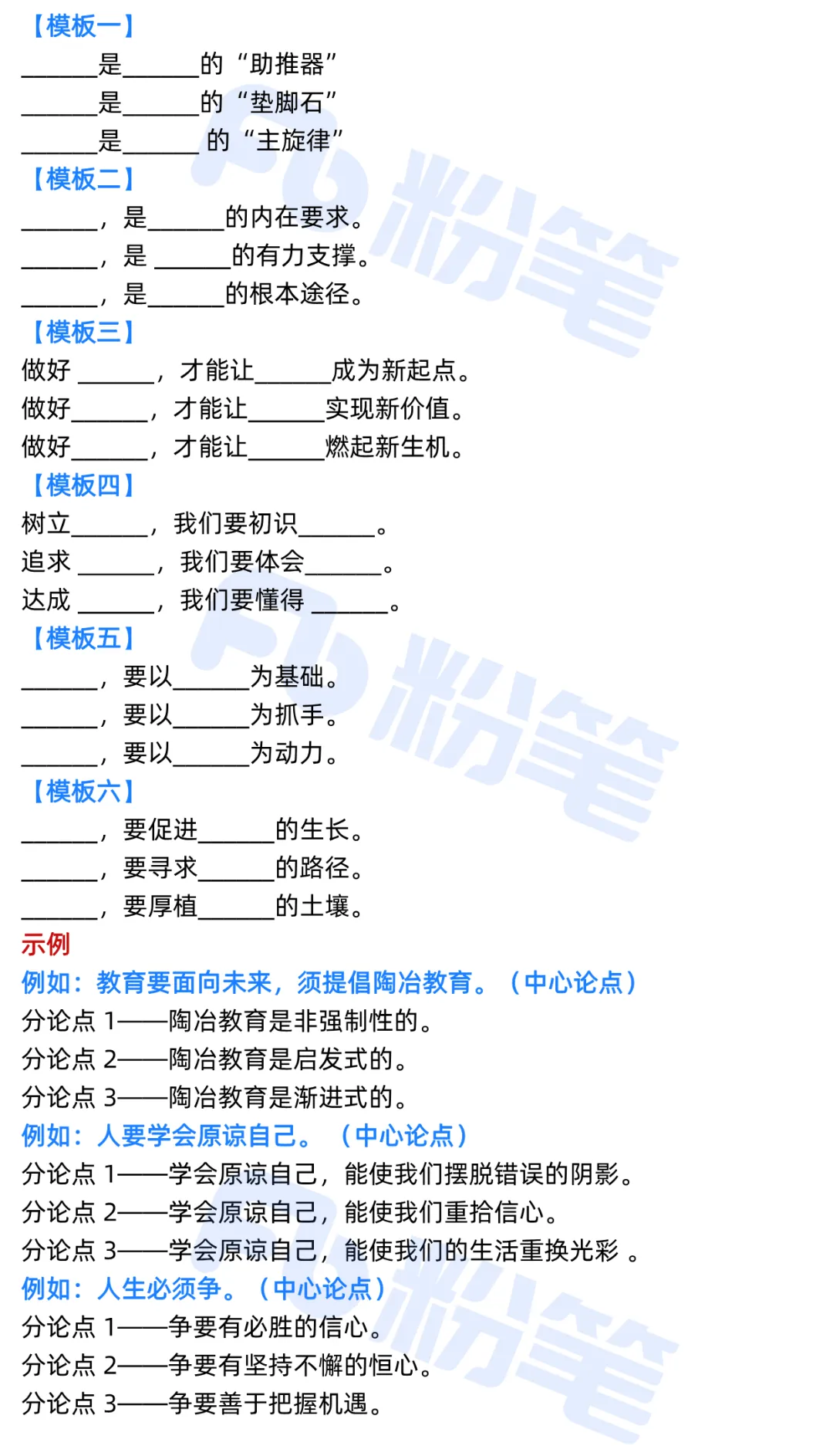 【模板一】
______是______的“助推器”
______是______的“垫脚石”
______是______ 的“主旋律”
【模板二】
______，是______的内在要求。
______，是 ______的有力支撑。
______，是______的根本途径。
【模板三】
做好 ______，才能让______成为新起点。
做好______，才能让______实现新价值。
做好______，才能让______燃起新生机。
【模板四】
树立______，我们要初识______。
追求 ______，我们要体会______。
达成 ______，我们要懂得 ______。
【模板五】
______，要以______为基础。
______，要以______为抓手。
______，要以______为动力。
【模板六】
______，要促进______的生长。
______，要寻求______的路径。
______，要厚植______的土壤。
示例
例如：教育要面向未来，须提倡陶冶教育。（中心论点）
分论点 1——陶冶教育是非强制性的。
分论点 2——陶冶教育是启发式的。
分论点 3——陶冶教育是渐进式的。
例如：人要学会原谅自己。（中心论点）
分论点 1——学会原谅自己，能使我们摆脱错误的阴影。
分论点 2——学会原谅自己，能使我们重拾信心。
分论点 3——学会原谅自己，能使我们的生活重换光彩 。
例如：人生必须争。（中心论点）
分论点 1——争要有必胜的信心。
分论点 2——争要有坚持不懈的恒心。
分论点 3——争要善于把握机遇。
粉笔
粉笔
粉笔